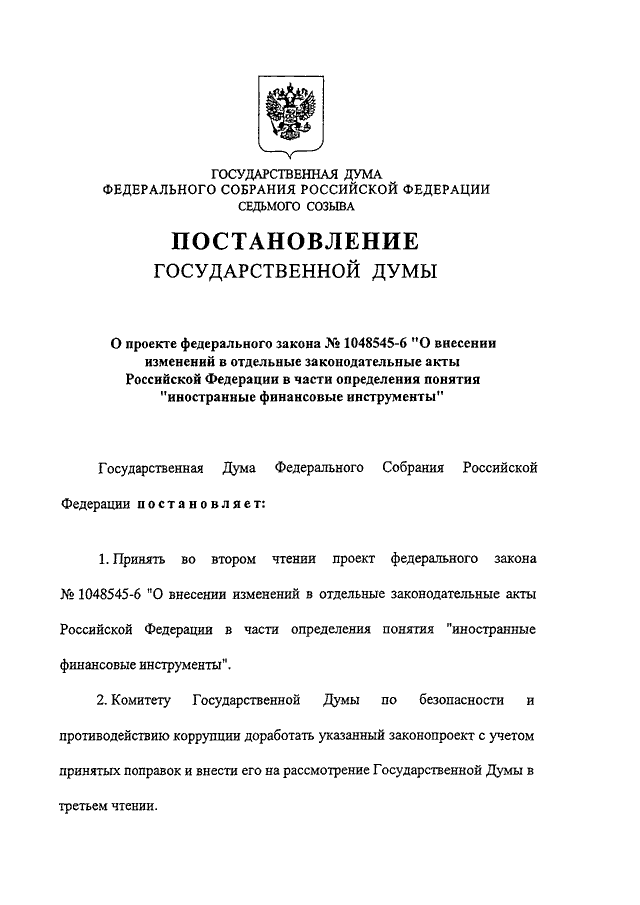 ГОСУДАРСТВЕННАЯ ДУМА
ФЕДЕРАЛЬНОГО СОБРАНИЯ РОССИЙСКОЙ ФЕДЕРАЦИИ
СЕДЬМОГО СОЗЫВА

ПОСТАНОВЛЕНИЕ
ГОСУДАРСТВЕННОЙ ДУМЫ

О проекте федерального закона № 1048545-6 "О внесении изменений в отдельные законодательные акты Российской Федерации в части определения понятия "иностранные финансовые инструменты"

Государственная Дума Федерального Собрания Российской Федерации постановляет:

1. Принять во втором чтении проект федерального закона № 1048545-6 "О внесении изменений в отдельные законодательные акты Российской Федерации в части определения понятия "иностранные финансовые инструменты".

2. Комитету Государственной Думы по безопасности и противодействию коррупции доработать указанный законопроект с учетом принятых поправок и внести его на рассмотрение Государственной Думы в третьем чтении.